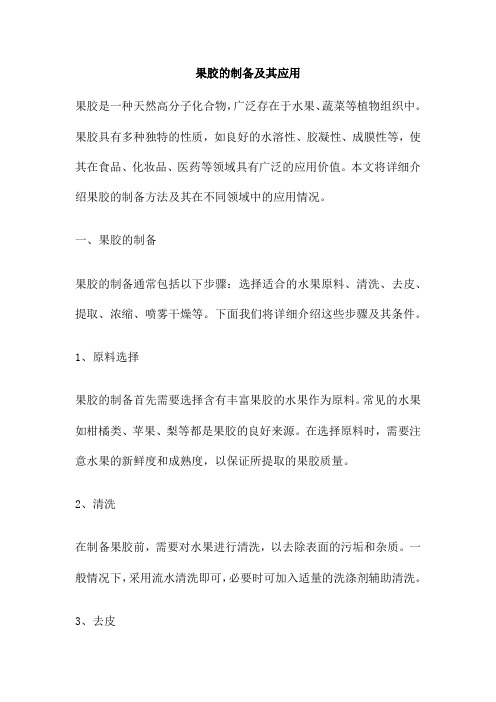 果胶的制备及其应用

果胶是一种天然高分子化合物，广泛存在于水果、蔬菜等植物组织中。果胶具有多种独特的性质，如良好的水溶性、胶凝性、成膜性等，使其在食品、化妆品、医药等领域具有广泛的应用价值。本文将详细介绍果胶的制备方法及其在不同领域中的应用情况。

一、果胶的制备

果胶的制备通常包括以下步骤：选择适合的水果原料、清洗、去皮、提取、浓缩、喷雾干燥等。下面我们将详细介绍这些步骤及其条件。

1、原料选择

果胶的制备首先需要选择含有丰富果胶的水果作为原料。常见的水果如柑橘类、苹果、梨等都是果胶的良好来源。在选择原料时，需要注意水果的新鲜度和成熟度，以保证所提取的果胶质量。

2、清洗

在制备果胶前，需要对水果进行清洗，以去除表面的污垢和杂质。一般情况下，采用流水清洗即可，必要时可加入适量的洗涤剂辅助清洗。

3、去皮